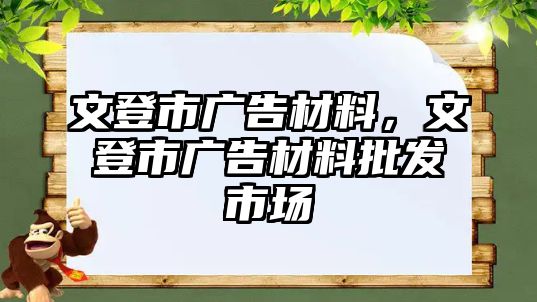 文登市广告材料，文登市广告材料批发市场